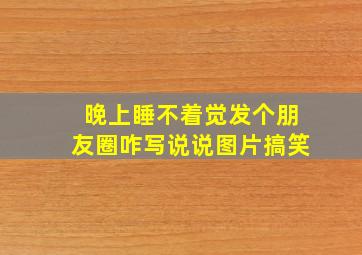 晚上睡不着觉发个朋友圈咋写说说图片搞笑